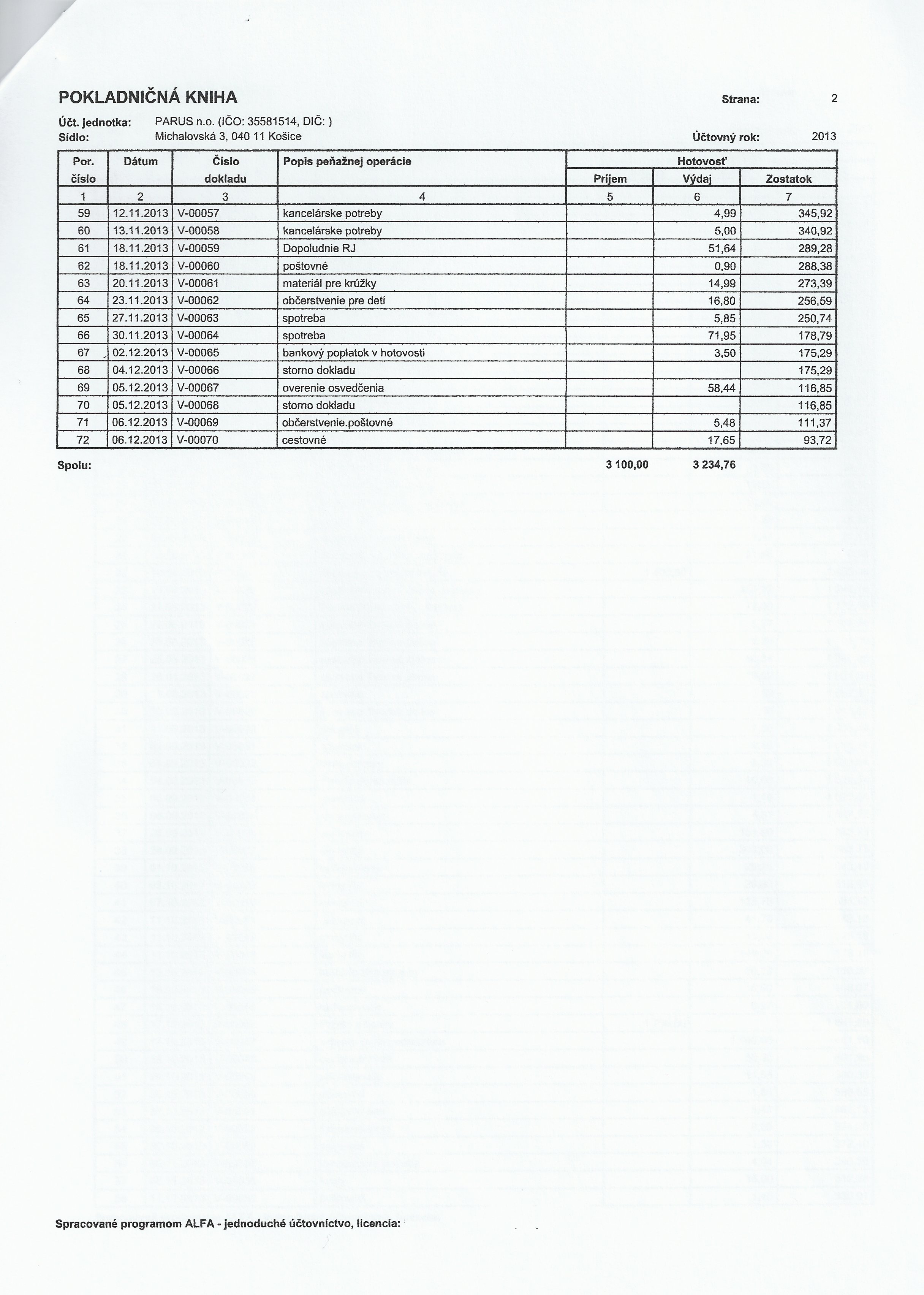 POKLADNIČNÁ KNIHA

Strana: 2

Účt. jednotka: PARUS n.o. (IČO: 35581514, DIČ: )
Sídlo: Michalovská 3, 040 11 Košice

Účtovný rok: 2013

| Por. číslo | Dátum | Číslo dokladu | Popis peňažnej operácie | Hotovosť Príjem | Hotovosť Výdaj | Hotovosť Zostatok |
|---|---|---|---|---|---|---|
| 1 | 2 | 3 | 4 | 5 | 6 | 7 |
| 59 | 12.11.2013 | V-00057 | kancelárske potreby | | 4,99 | 345,92 |
| 60 | 13.11.2013 | V-00058 | kancelárske potreby | | 5,00 | 340,92 |
| 61 | 18.11.2013 | V-00059 | Dopoludnie RJ | | 51,64 | 289,28 |
| 62 | 18.11.2013 | V-00060 | poštovné | | 0,90 | 288,38 |
| 63 | 20.11.2013 | V-00061 | materiál pre krúžky | | 14,99 | 273,39 |
| 64 | 23.11.2013 | V-00062 | občerstvenie pre deti | | 16,80 | 256,59 |
| 65 | 27.11.2013 | V-00063 | spotreba | | 5,85 | 250,74 |
| 66 | 30.11.2013 | V-00064 | spotreba | | 71,95 | 178,79 |
| 67 | 02.12.2013 | V-00065 | bankový poplatok v hotovosti | | 3,50 | 175,29 |
| 68 | 04.12.2013 | V-00066 | storno dokladu | | | 175,29 |
| 69 | 05.12.2013 | V-00067 | overenie osvedčenia | | 58,44 | 116,85 |
| 70 | 05.12.2013 | V-00068 | storno dokladu | | | 116,85 |
| 71 | 06.12.2013 | V-00069 | občerstvenie.poštovné | | 5,48 | 111,37 |
| 72 | 06.12.2013 | V-00070 | cestovné | | 17,65 | 93,72 |

Spolu: 3 100,00 3 234,76

Spracované programom ALFA - jednoduché účtovníctvo, licencia: